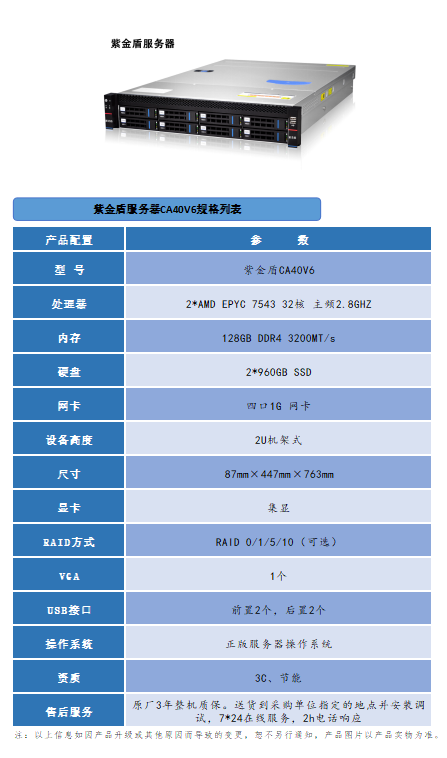 紫金盾服务器

紫金盾服务器CA40V6规格列表

| 产品配置 | 参 数 |
|---|---|
| 型 号 | 紫金盾CA40V6 |
| 处理器 | 2*AMD EPYC 7543 32核 主频2.8GHZ |
| 内存 | 128GB DDR4 3200MT/s |
| 硬盘 | 2*960GB SSD |
| 网卡 | 四口1G 网卡 |
| 设备高度 | 2U机架式 |
| 尺寸 | 87mm×447mm×763mm |
| 显卡 | 集显 |
| RAID方式 | RAID 0/1/5/10（可选） |
| VGA | 1个 |
| USB接口 | 前置2个，后置2个 |
| 操作系统 | 正版服务器操作系统 |
| 资质 | 3C、节能 |
| 售后服务 | 原厂3年整机质保。送货到采购单位指定的地点并安装调试，7*24在线服务，2h电话响应 |

注：以上信息如因产品升级或其他原因而导致的变更，恕不另行通知，产品图片以产品实物为准。